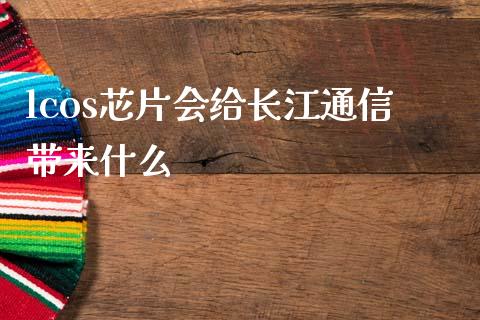 lcos芯片会给长江通信带来什么